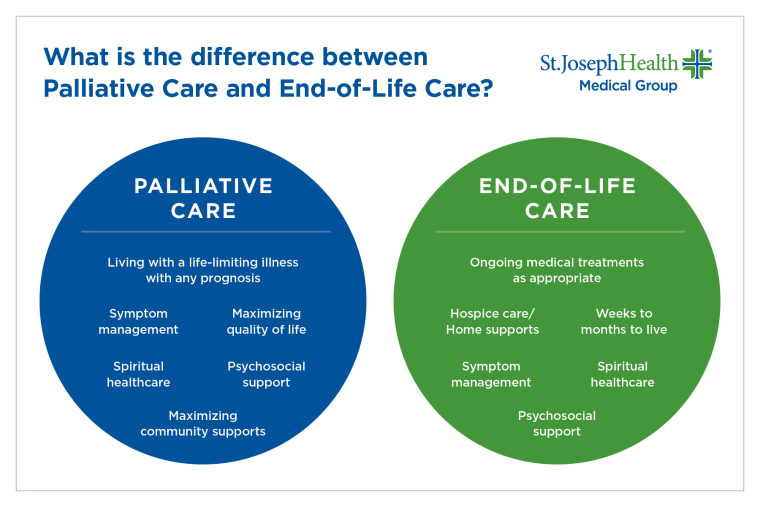 What is the difference between Palliative Care and End-of-Life Care?

St.JosephHealth
Medical Group

PALLIATIVE CARE

Living with a life-limiting illness with any prognosis

Symptom management

Maximizing quality of life

Spiritual healthcare

Psychosocial support

Maximizing community supports

END-OF-LIFE CARE

Ongoing medical treatments as appropriate

Hospice care/ Home supports

Weeks to months to live

Symptom management

Spiritual healthcare

Psychosocial support